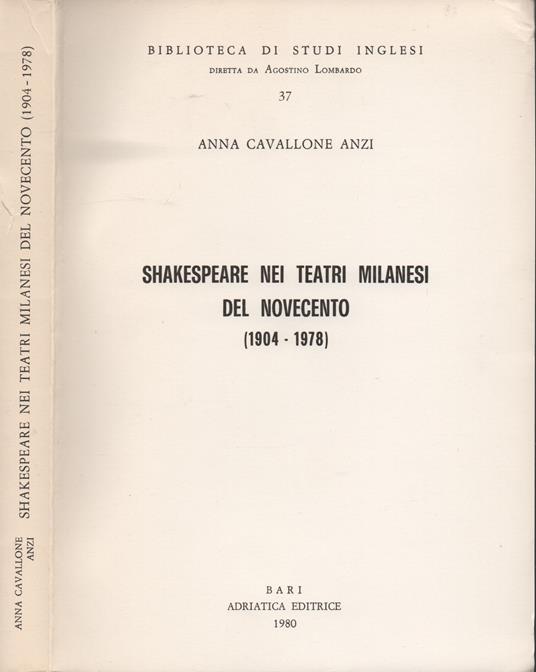 ANNA CAVALLONE ANZI

SHAKESPEARE NEI TEATRI MILANESI DEL NOVECENTO (1904 - 1978)

BIBLIOTECA DI STUDI INGLESI
DIRETTA DA AGOSTINO LOMBARDO

37

ANNA CAVALLONE ANZI

SHAKESPEARE NEI TEATRI MILANESI
DEL NOVECENTO
(1904 - 1978)

BARI
ADRIATICA EDITRICE
1980